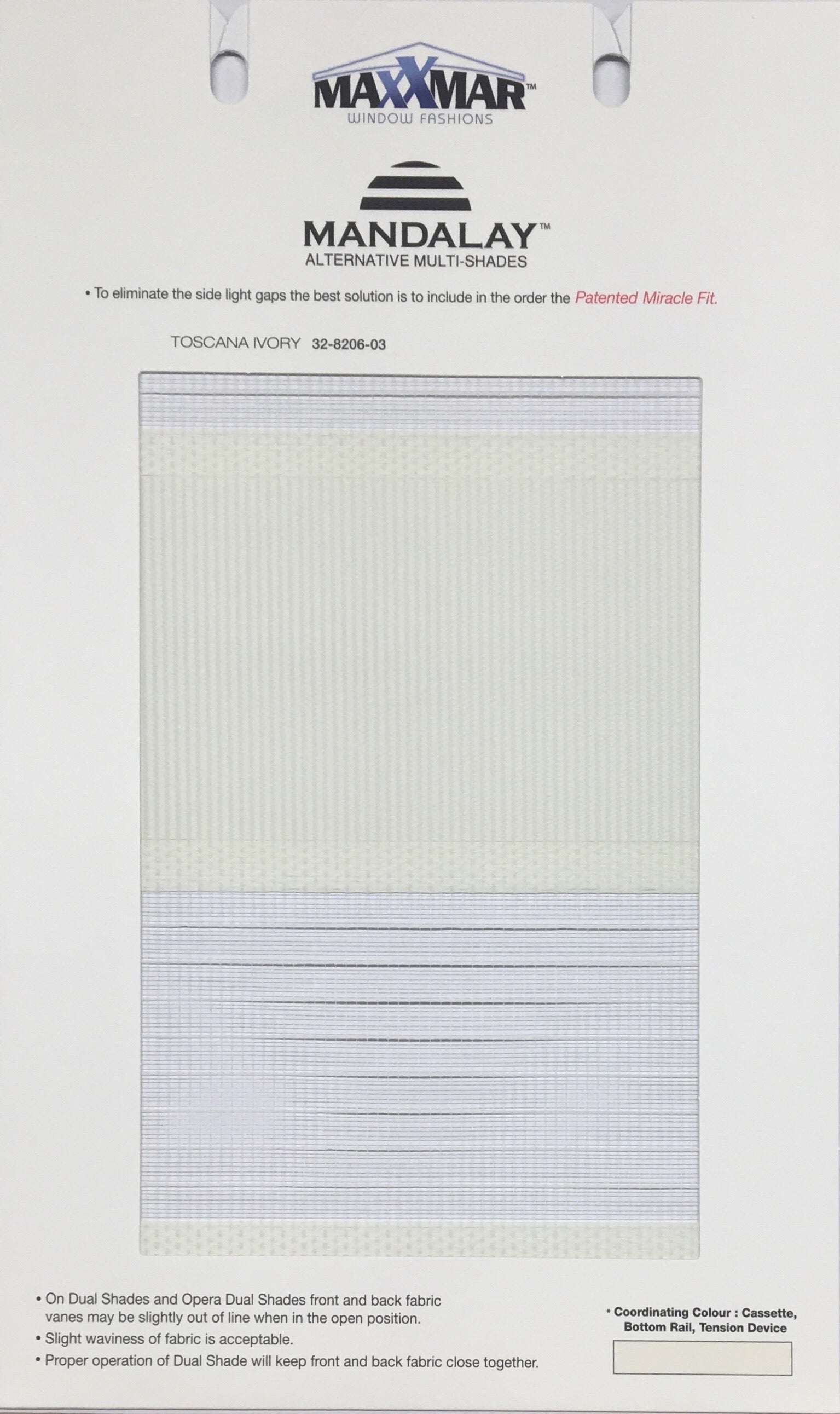 MAXXMAR™
WINDOW FASHIONS

MANDALAY™
ALTERNATIVE MULTI-SHADES

• To eliminate the side light gaps the best solution is to include in the order the Patented Miracle Fit.

TOSCANA IVORY 32-8206-03

• On Dual Shades and Opera Dual Shades front and back fabric vanes may be slightly out of line when in the open position.
• Slight waviness of fabric is acceptable.
• Proper operation of Dual Shade will keep front and back fabric close together.

* Coordinating Colour : Cassette, Bottom Rail, Tension Device